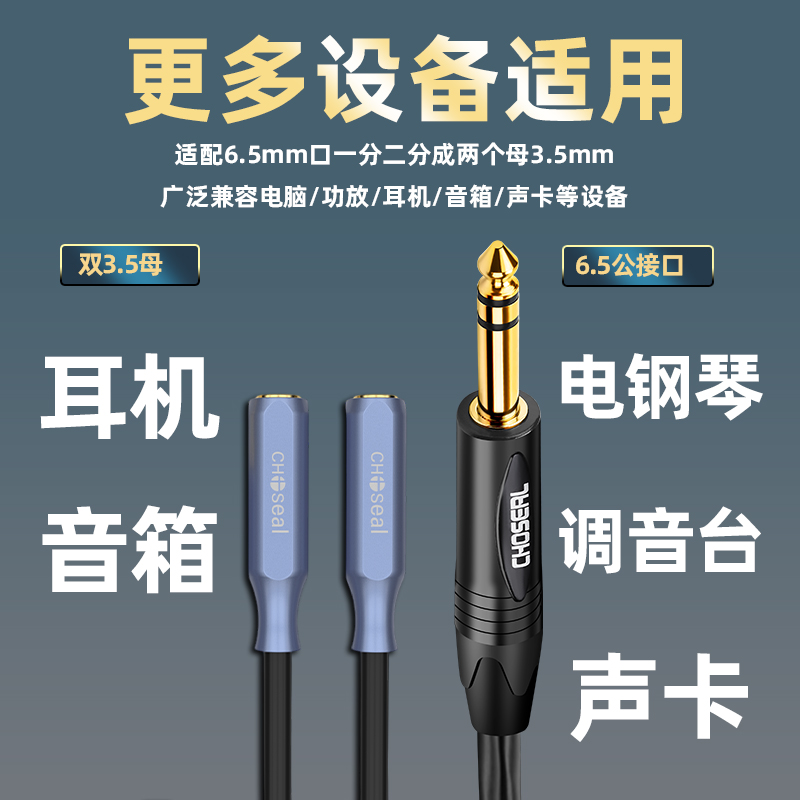 更多设备适用

适配6.5mm口一分二分成两个母3.5mm

广泛兼容电脑/功放/耳机/音箱/声卡等设备

双3.5母

6.5公接口

耳机

音箱

CHOseal

CHOseal

CHOSEAL

电钢琴

调音台

声卡